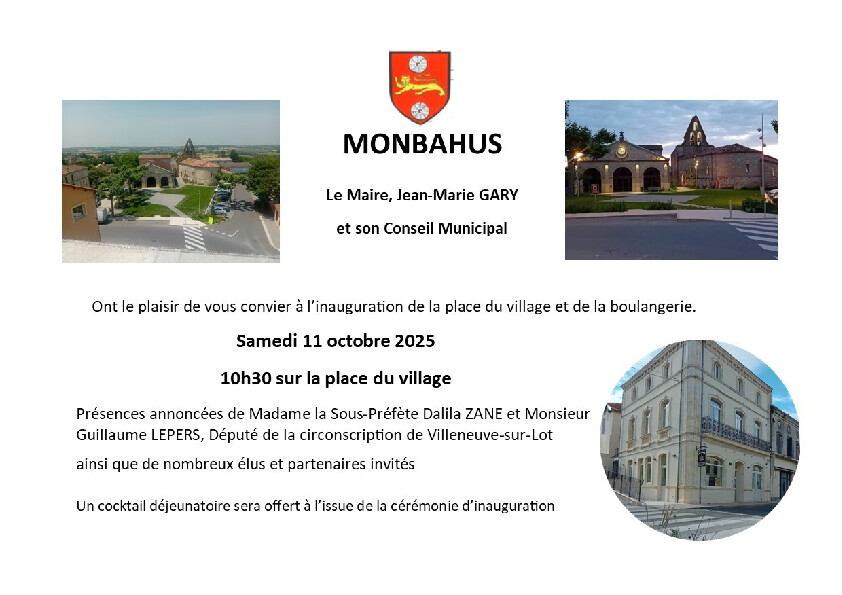 MONBAHUS

Le Maire, Jean-Marie GARY

et son Conseil Municipal

Ont le plaisir de vous convier à l'inauguration de la place du village et de la boulangerie.

Samedi 11 octobre 2025

10h30 sur la place du village

Présences annoncées de Madame la Sous-Préfète Dalila ZANE et Monsieur Guillaume LEPERS, Député de la circonscription de Villeneuve-sur-Lot

ainsi que de nombreux élus et partenaires invités

Un cocktail déjeunatoire sera offert à l'issue de la cérémonie d'inauguration